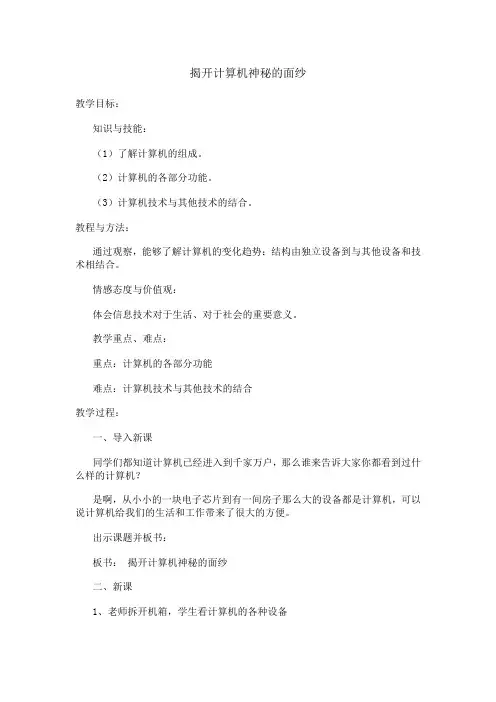 揭开计算机神秘的面纱

教学目标：

知识与技能：

（1）了解计算机的组成。

（2）计算机的各部分功能。

（3）计算机技术与其他技术的结合。

教程与方法：

通过观察，能够了解计算机的变化趋势：结构由独立设备到与其他设备和技术相结合。

情感态度与价值观：

体会信息技术对于生活、对于社会的重要意义。

教学重点、难点：

重点：计算机的各部分功能

难点：计算机技术与其他技术的结合

教学过程：

一、导入新课

同学们都知道计算机已经进入到千家万户，那么谁来告诉大家你都看到过什么样的计算机？

是啊，从小小的一块电子芯片到有一间房子那么大的设备都是计算机，可以说计算机给我们的生活和工作带来了很大的方便。

出示课题并板书：

板书： 揭开计算机神秘的面纱

二、新课

1、老师拆开机箱，学生看计算机的各种设备